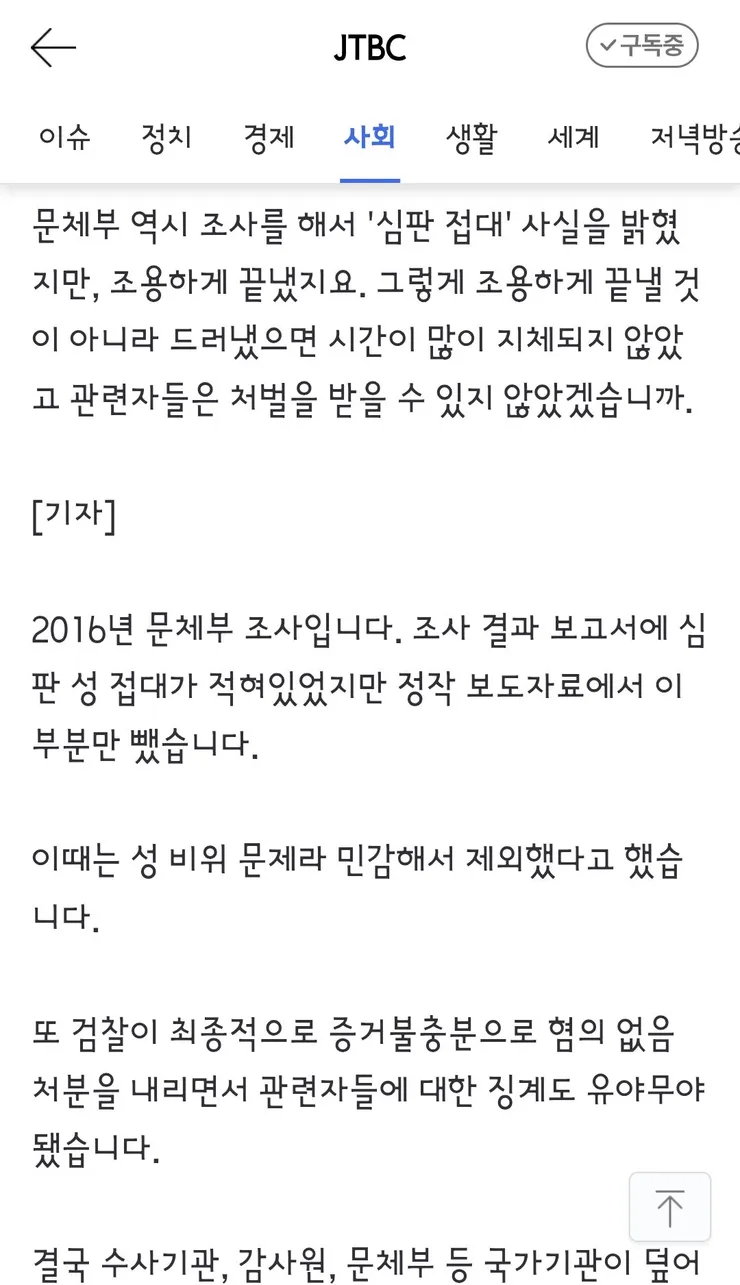 JTBC

구독중

이슈 정치 경제 사회 생활 세계 저녁방송

문체부 역시 조사를 해서 '심판 접대' 사실을 밝혔지만, 조용하게 끝냈지요. 그렇게 조용하게 끝낼 것이 아니라 드러냈으면 시간이 많이 지체되지 않았고 관련자들은 처벌을 받을 수 있지 않았겠습니까.

[기자]

2016년 문체부 조사입니다. 조사 결과 보고서에 심판 성 접대가 적혀있었지만 정작 보도자료에서 이 부분만 뺐습니다.

이때는 성 비위 문제라 민감해서 제외했다고 했습니다.

또 검찰이 최종적으로 증거불충분으로 혐의 없음 처분을 내리면서 관련자들에 대한 징계도 유야무야 됐습니다.

결국 수사기관, 감사원, 문체부 등 국가기관이 덮어